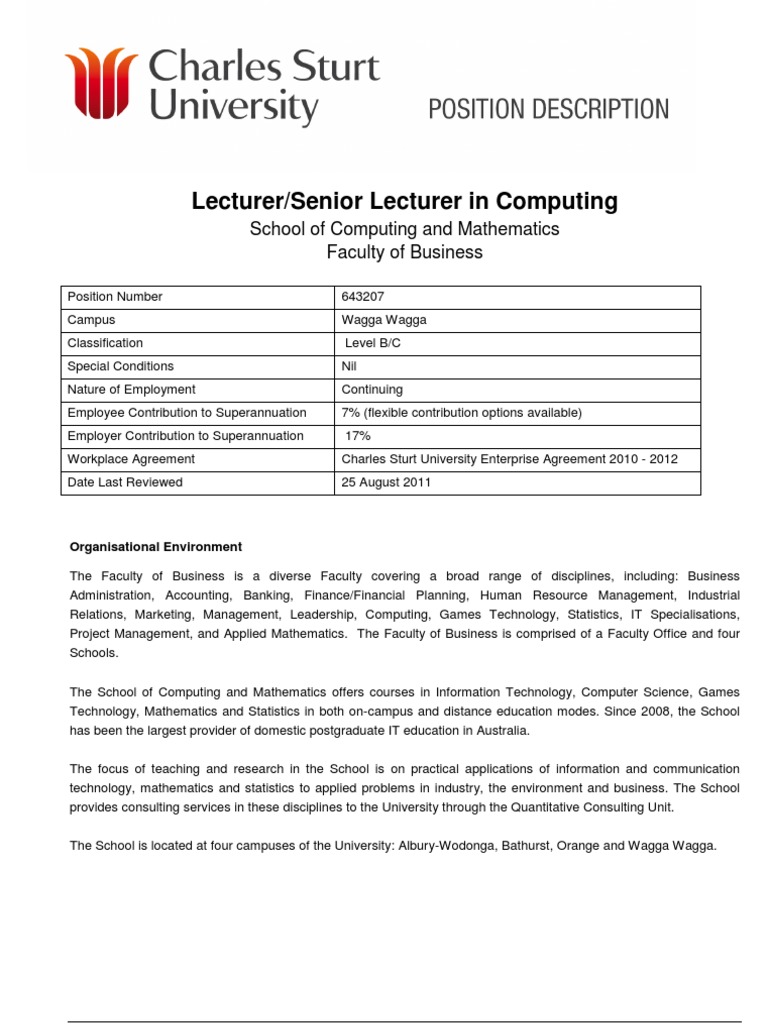 Charles Sturt University

POSITION DESCRIPTION

Lecturer/Senior Lecturer in Computing
School of Computing and Mathematics
Faculty of Business

| Position Number | 643207 |
|---|---|
| Campus | Wagga Wagga |
| Classification | Level B/C |
| Special Conditions | Nil |
| Nature of Employment | Continuing |
| Employee Contribution to Superannuation | 7% (flexible contribution options available) |
| Employer Contribution to Superannuation | 17% |
| Workplace Agreement | Charles Sturt University Enterprise Agreement 2010 - 2012 |
| Date Last Reviewed | 25 August 2011 |

Organisational Environment

The Faculty of Business is a diverse Faculty covering a broad range of disciplines, including: Business Administration, Accounting, Banking, Finance/Financial Planning, Human Resource Management, Industrial Relations, Marketing, Management, Leadership, Computing, Games Technology, Statistics, IT Specialisations, Project Management, and Applied Mathematics. The Faculty of Business is comprised of a Faculty Office and four Schools.

The School of Computing and Mathematics offers courses in Information Technology, Computer Science, Games Technology, Mathematics and Statistics in both on-campus and distance education modes. Since 2008, the School has been the largest provider of domestic postgraduate IT education in Australia.

The focus of teaching and research in the School is on practical applications of information and communication technology, mathematics and statistics to applied problems in industry, the environment and business. The School provides consulting services in these disciplines to the University through the Quantitative Consulting Unit.

The School is located at four campuses of the University: Albury-Wodonga, Bathurst, Orange and Wagga Wagga.